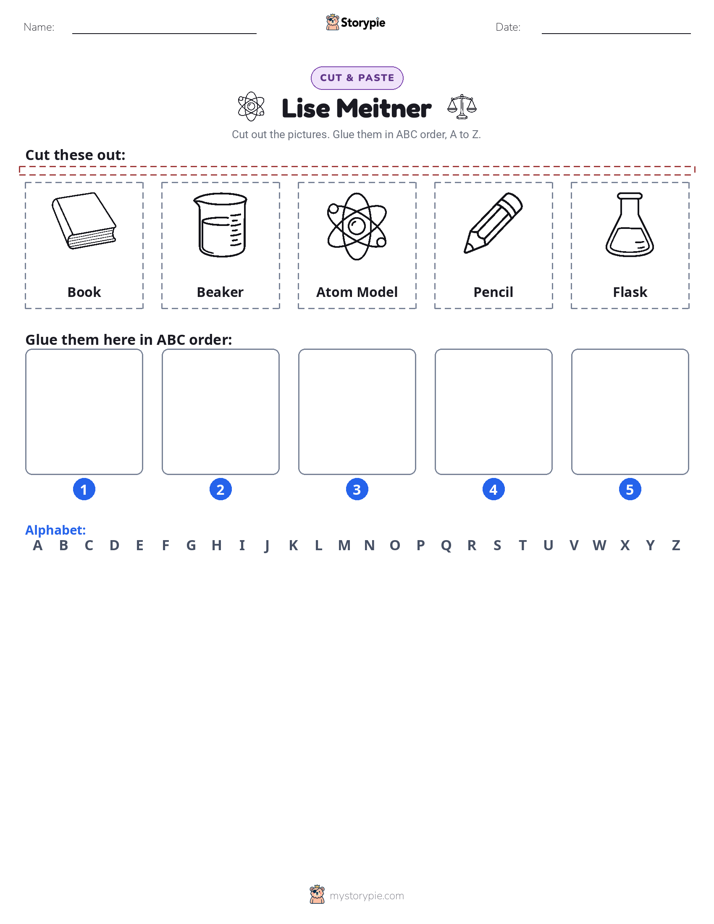 Name: ____ Storypie Date: ____

CUT & PASTE

Lise Meitner

Cut out the pictures. Glue them in ABC order, A to Z.

Cut these out:

Book

Beaker

Atom Model

Pencil

Flask

Glue them here in ABC order:

1

2

3

4

5

Alphabet:
A B C D E F G H I J K L M N O P Q R S T U V W X Y Z

mystorypie.com